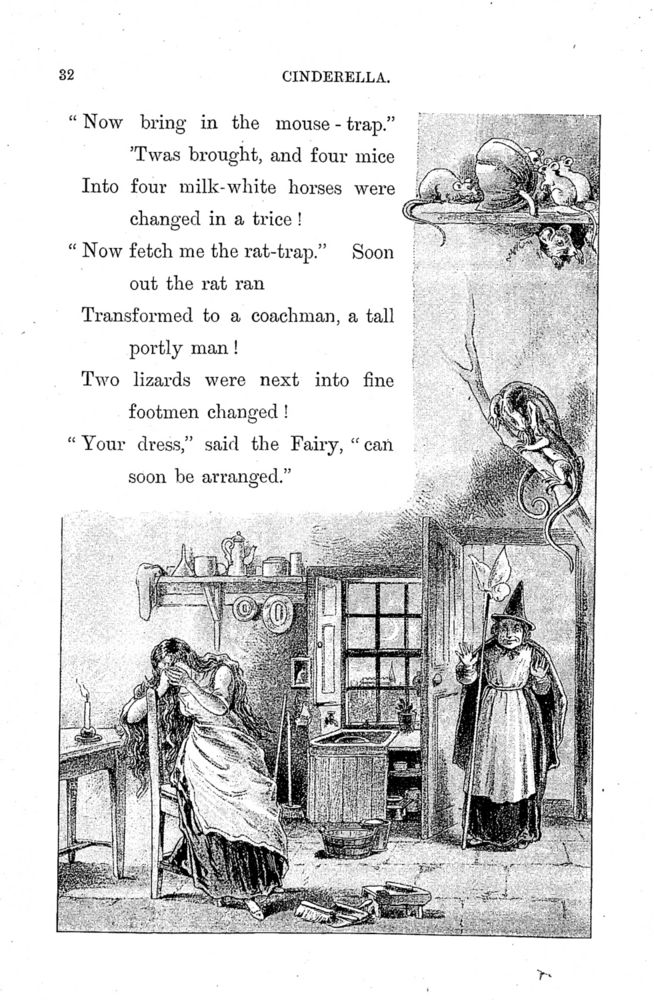 32 CINDERELLA.

"Now bring in the mouse-trap." 'Twas brought, and four mice
Into four milk-white horses were changed in a trice!
"Now fetch me the rat-trap." Soon out the rat ran
Transformed to a coachman, a tall portly man!
Two lizards were next into fine footmen changed!
"Your dress," said the Fairy, "can soon be arranged."